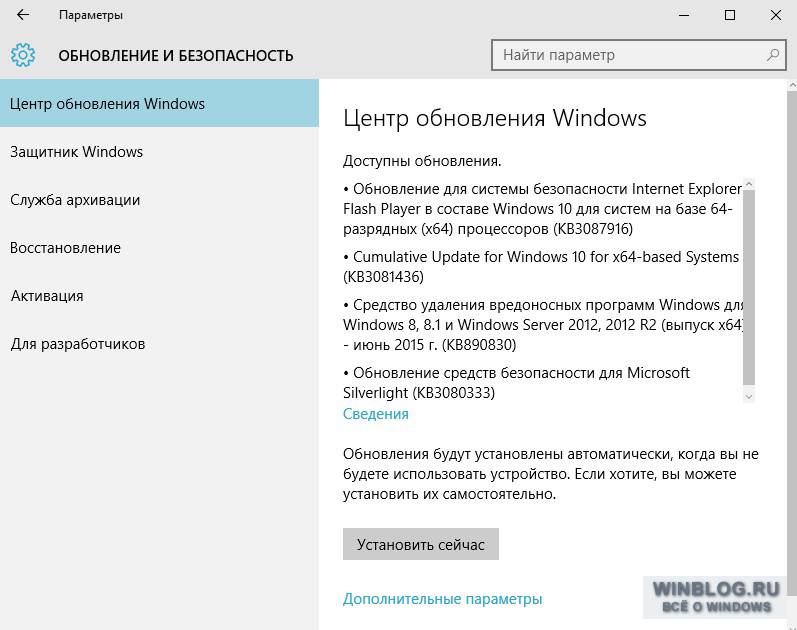 Параметры

ОБНОВЛЕНИЕ И БЕЗОПАСНОСТЬ

Найти параметр

Центр обновления Windows

Защитник Windows

Служба архивации

Восстановление

Активация

Для разработчиков

Центр обновления Windows

Доступны обновления.

• Обновление для системы безопасности Internet Explorer Flash Player в составе Windows 10 для систем на базе 64-разрядных (x64) процессоров (KB3087916)

• Cumulative Update for Windows 10 for x64-based Systems (KB3081436)

• Средство удаления вредоносных программ Windows для Windows 8, 8.1 и Windows Server 2012, 2012 R2 (выпуск x64) - июнь 2015 г. (KB890830)

• Обновление средств безопасности для Microsoft Silverlight (KB3080333)

Сведения

Обновления будут установлены автоматически, когда вы не будете использовать устройство. Если хотите, вы можете установить их самостоятельно.

Установить сейчас

Дополнительные параметры

WINBLOG.RU
ВСЁ О WINDOWS